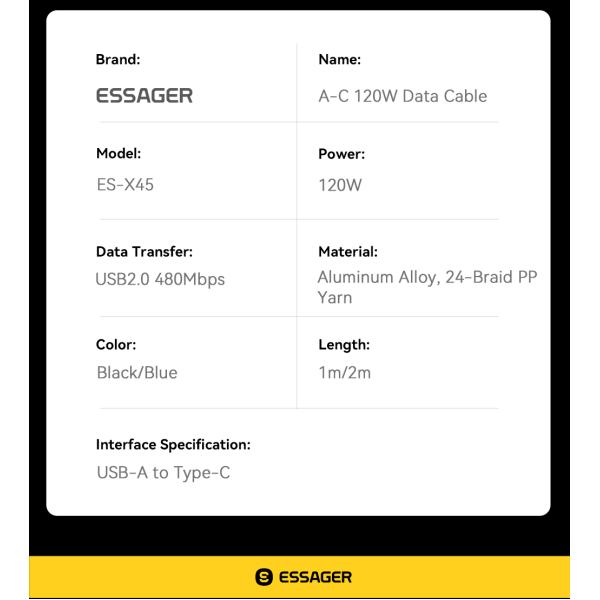 Brand:
ESSAGER

Name:
A-C 120W Data Cable

Model:
ES-X45

Power:
120W

Data Transfer:
USB2.0 480Mbps

Material:
Aluminum Alloy, 24-Braid PP Yarn

Color:
Black/Blue

Length:
1m/2m

Interface Specification:
USB-A to Type-C

ESSAGER